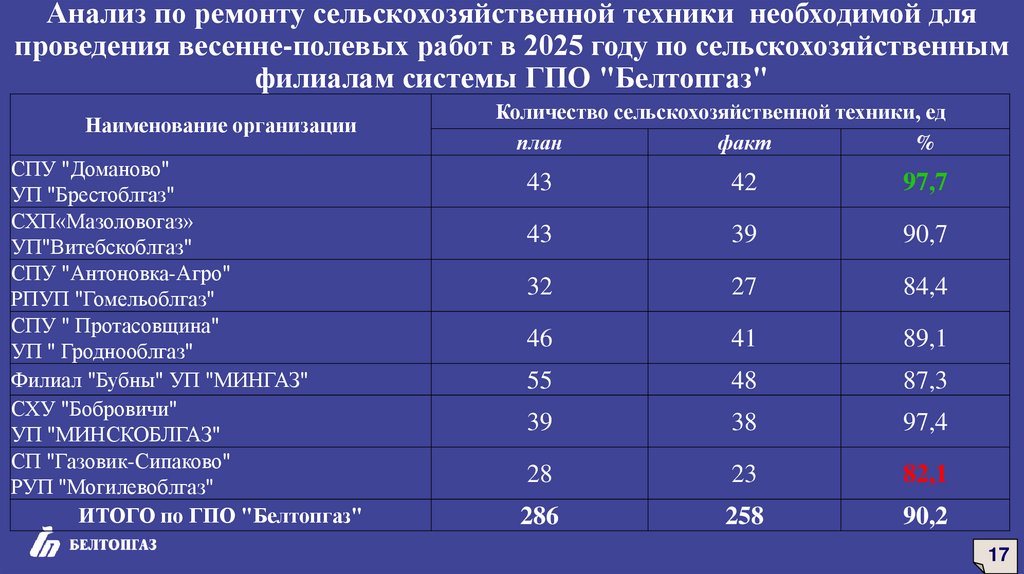 Анализ по ремонту сельскохозяйственной техники необходимой для проведения весенне-полевых работ в 2025 году по сельскохозяйственным филиалам системы ГПО "Белтопгаз"

| Наименование организации | Количество сельскохозяйственной техники, ед | | |
|---|---|---|---|
| | план | факт | % |
| СПУ "Доманово" УП "Брестоблгаз" | 43 | 42 | 97,7 |
| СХП«Мазоловогаз» УП"Витебскоблгаз" | 43 | 39 | 90,7 |
| СПУ "Антоновка-Агро" РПУП "Гомельоблгаз" | 32 | 27 | 84,4 |
| СПУ " Протасовщина" УП " Гроднооблгаз" | 46 | 41 | 89,1 |
| Филиал "Бубны" УП "МИНГАЗ" | 55 | 48 | 87,3 |
| СХУ "Бобровичи" УП "МИНСКОБЛГАЗ" | 39 | 38 | 97,4 |
| СП "Газовик-Сипаково" РУП "Могилевоблгаз" | 28 | 23 | 82,1 |
| ИТОГО по ГПО "Белтопгаз" | 286 | 258 | 90,2 |

БЕЛТОПГАЗ

17